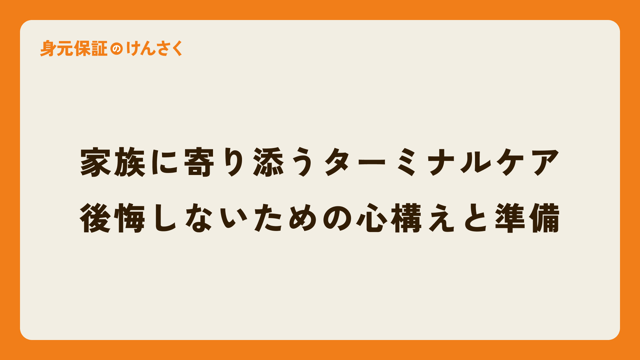 身元保証のけんさく

家族に寄り添うターミナルケア
後悔しないための心構えと準備